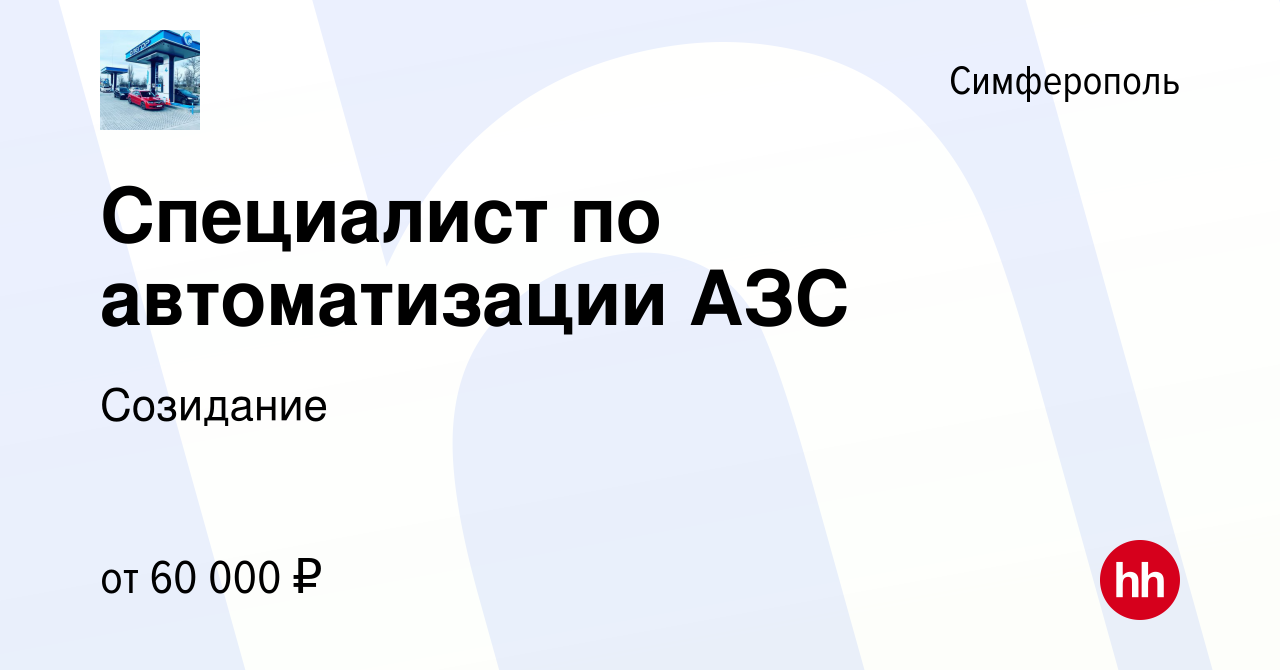 Симферополь

Специалист по автоматизации АЗС

Созидание

от 60 000 ₽

hh